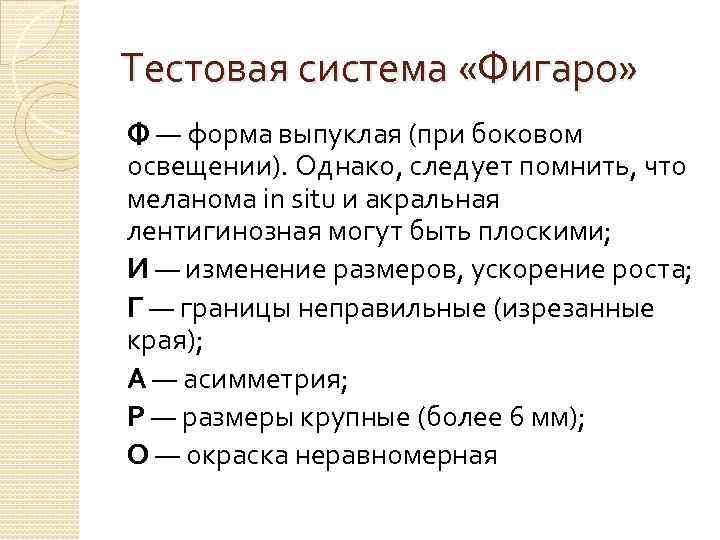 Тестовая система «Фигаро»

Ф — форма выпуклая (при боковом освещении). Однако, следует помнить, что меланома in situ и акральная лентигинозная могут быть плоскими;

И — изменение размеров, ускорение роста;

Г — границы неправильные (изрезанные края);

А — асимметрия;

Р — размеры крупные (более 6 мм);

О — окраска неравномерная